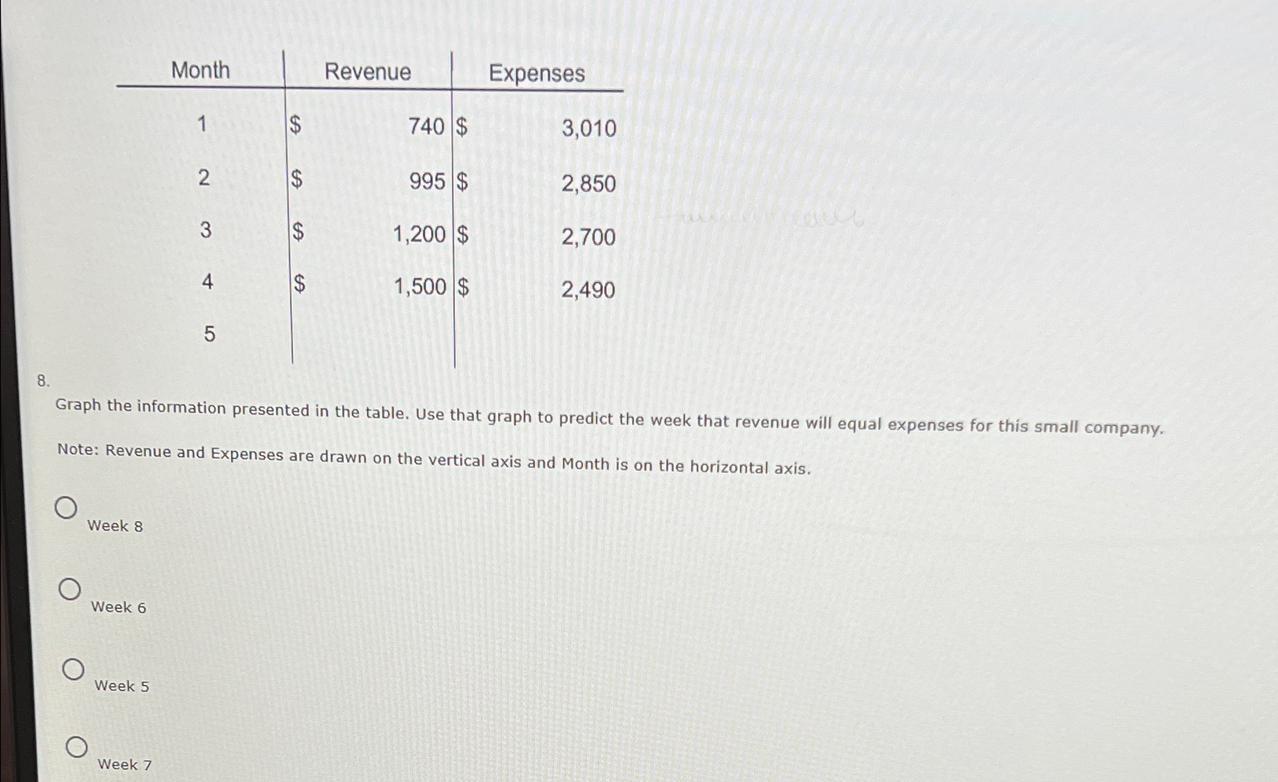 | Month | Revenue | Expenses |
|---|---|---|
| 1 | \$ 740 | \$ 3,010 |
| 2 | \$ 995 | \$ 2,850 |
| 3 | \$ 1,200 | \$ 2,700 |
| 4 | \$ 1,500 | \$ 2,490 |
| 5 | | |

8.

Graph the information presented in the table. Use that graph to predict the week that revenue will equal expenses for this small company.

Note: Revenue and Expenses are drawn on the vertical axis and Month is on the horizontal axis.

Week 8

Week 6

Week 5

Week 7